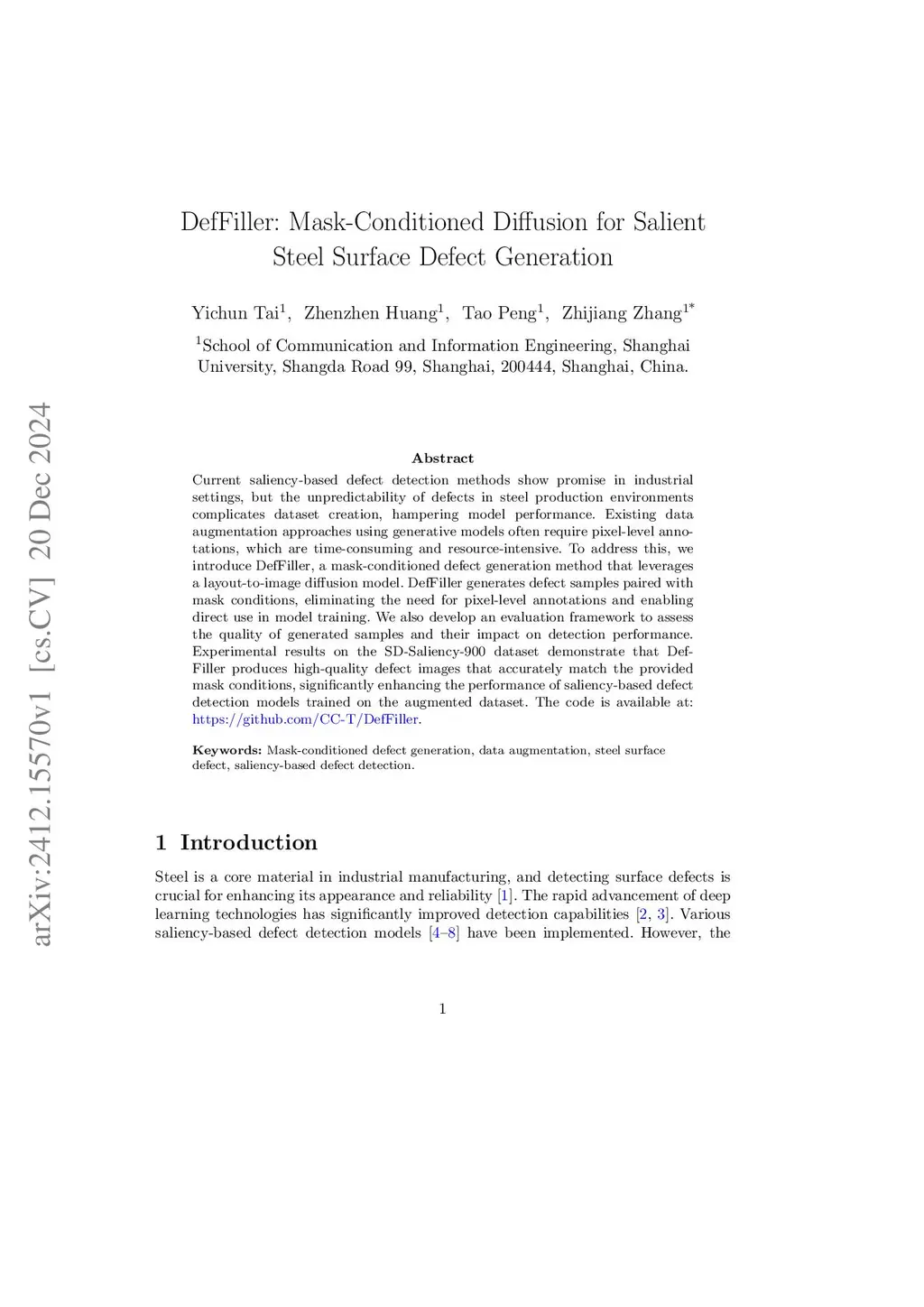 arXiv:2412.15570v1 [cs.CV] 20 Dec 2024

DefFiller: Mask-Conditioned Diffusion for Salient Steel Surface Defect Generation

Yichun Tai$^1$, Zhenzhen Huang$^1$, Tao Peng$^1$, Zhijiang Zhang$^{1*}$

$^1$School of Communication and Information Engineering, Shanghai University, Shangda Road 99, Shanghai, 200444, Shanghai, China.

Abstract

Current saliency-based defect detection methods show promise in industrial settings, but the unpredictability of defects in steel production environments complicates dataset creation, hampering model performance. Existing data augmentation approaches using generative models often require pixel-level annotations, which are time-consuming and resource-intensive. To address this, we introduce DefFiller, a mask-conditioned defect generation method that leverages a layout-to-image diffusion model. DefFiller generates defect samples paired with mask conditions, eliminating the need for pixel-level annotations and enabling direct use in model training. We also develop an evaluation framework to assess the quality of generated samples and their impact on detection performance. Experimental results on the SD-Saliency-900 dataset demonstrate that DefFiller produces high-quality defect images that accurately match the provided mask conditions, significantly enhancing the performance of saliency-based defect detection models trained on the augmented dataset. The code is available at: https://github.com/CC-T/DefFiller.

Keywords: Mask-conditioned defect generation, data augmentation, steel surface defect, saliency-based defect detection.

1 Introduction

Steel is a core material in industrial manufacturing, and detecting surface defects is crucial for enhancing its appearance and reliability [1]. The rapid advancement of deep learning technologies has significantly improved detection capabilities [2, 3]. Various saliency-based defect detection models [4–8] have been implemented. However, the

1